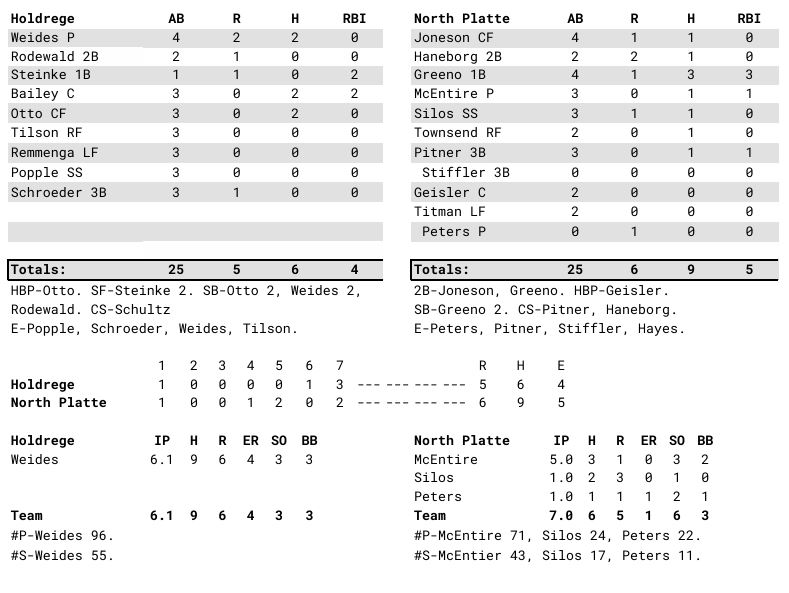 | Holdrege | AB | R | H | RBI |
|---|---|---|---|---|
| Weides P | 4 | 2 | 2 | 0 |
| Rodewald 2B | 2 | 1 | 0 | 0 |
| Steinke 1B | 1 | 1 | 0 | 2 |
| Bailey C | 3 | 0 | 2 | 2 |
| Otto CF | 3 | 0 | 2 | 0 |
| Tilson RF | 3 | 0 | 0 | 0 |
| Remmenga LF | 3 | 0 | 0 | 0 |
| Popple SS | 3 | 0 | 0 | 0 |
| Schroeder 3B | 3 | 1 | 0 | 0 |
| Totals: | 25 | 5 | 6 | 4 |

HBP-Otto. SF-Steinke 2. SB-Otto 2, Weides 2, Rodewald. CS-Schultz
E-Popple, Schroeder, Weides, Tilson.

| North Platte | AB | R | H | RBI |
|---|---|---|---|---|
| Joneson CF | 4 | 1 | 1 | 0 |
| Haneborg 2B | 2 | 2 | 1 | 0 |
| Greeno 1B | 4 | 1 | 3 | 3 |
| McEntire P | 3 | 0 | 1 | 1 |
| Silos SS | 3 | 1 | 1 | 0 |
| Townsend RF | 2 | 0 | 1 | 0 |
| Pitner 3B | 3 | 0 | 1 | 1 |
| Stiffler 3B | 0 | 0 | 0 | 0 |
| Geisler C | 2 | 0 | 0 | 0 |
| Titman LF | 2 | 0 | 0 | 0 |
| Peters P | 0 | 1 | 0 | 0 |
| Totals: | 25 | 6 | 9 | 5 |

2B-Joneson, Greeno. HBP-Geisler.
SB-Greeno 2. CS-Pitner, Haneborg.
E-Peters, Pitner, Stiffler, Hayes.

| | 1 | 2 | 3 | 4 | 5 | 6 | 7 | | R | H | E |
|---|---|---|---|---|---|---|---|---|---|---|---|
| Holdrege | 1 | 0 | 0 | 0 | 0 | 1 | 3 | --- --- --- --- | 5 | 6 | 4 |
| North Platte | 1 | 0 | 0 | 1 | 2 | 0 | 2 | --- --- --- --- | 6 | 9 | 5 |

| Holdrege | IP | H | R | ER | SO | BB |
|---|---|---|---|---|---|---|
| Weides | 6.1 | 9 | 6 | 4 | 3 | 3 |
| Team | 6.1 | 9 | 6 | 4 | 3 | 3 |

#P-Weides 96.
#S-Weides 55.

| North Platte | IP | H | R | ER | SO | BB |
|---|---|---|---|---|---|---|
| McEntire | 5.0 | 3 | 1 | 0 | 3 | 2 |
| Silos | 1.0 | 2 | 3 | 0 | 1 | 0 |
| Peters | 1.0 | 1 | 1 | 1 | 2 | 1 |
| Team | 7.0 | 6 | 5 | 1 | 6 | 3 |

#P-McEntire 71, Silos 24, Peters 22.
#S-McEntier 43, Silos 17, Peters 11.